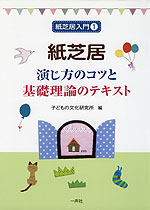 紙芝居入門 1

紙芝居

演じ方のコツと
基礎理論のテキスト

子どもの文化研究所 編

一声社